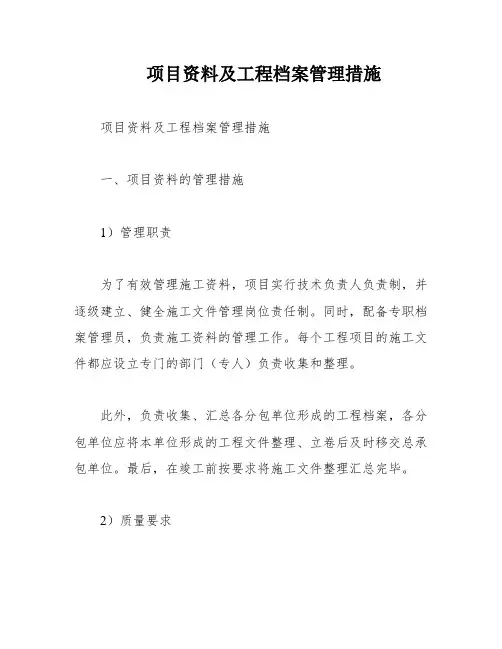 项目资料及工程档案管理措施

项目资料及工程档案管理措施

一、项目资料的管理措施

1）管理职责

为了有效管理施工资料，项目实行技术负责人负责制，并逐级建立、健全施工文件管理岗位责任制。同时，配备专职档案管理员，负责施工资料的管理工作。每个工程项目的施工文件都应设立专门的部门（专人）负责收集和整理。

此外，负责收集、汇总各分包单位形成的工程档案，各分包单位应将本单位形成的工程文件整理、立卷后及时移交总承包单位。最后，在竣工前按要求将施工文件整理汇总完毕。

2）质量要求